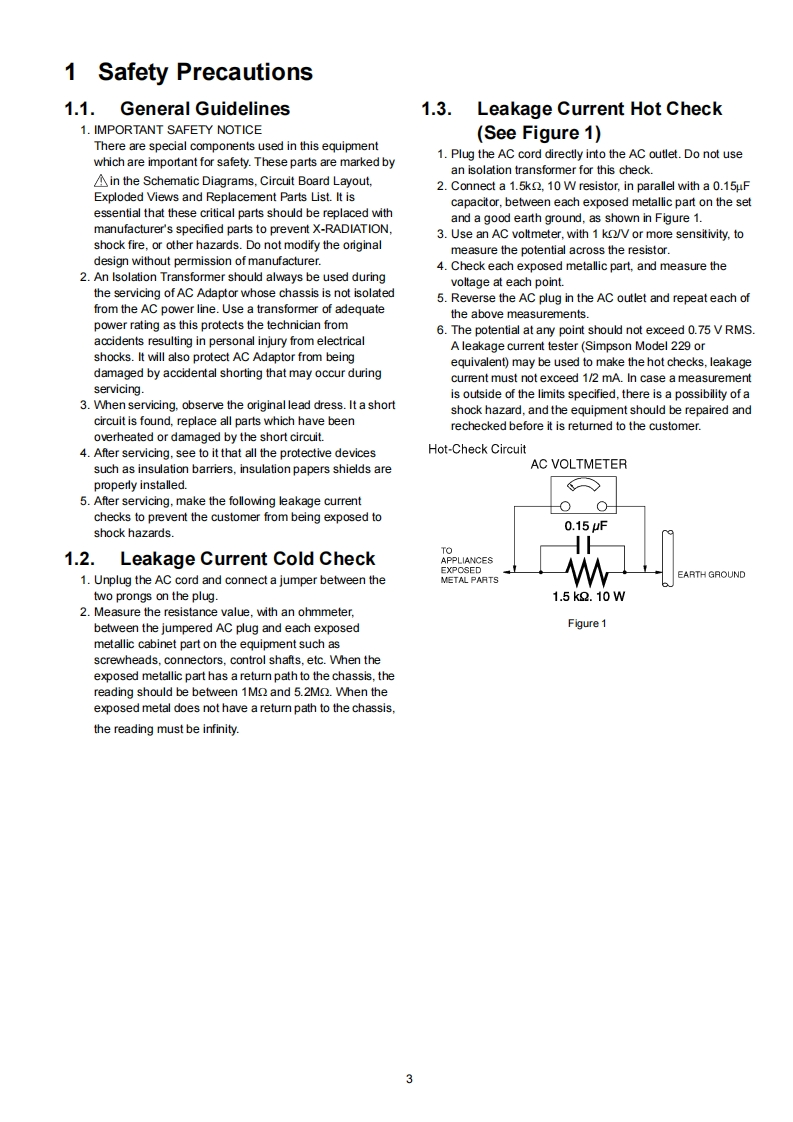 1 Safety Precautions

1.1. General Guidelines

1. IMPORTANT SAFETY NOTICE
There are special components used in this equipment which are important for safety. These parts are marked by ⚠ in the Schematic Diagrams, Circuit Board Layout, Exploded Views and Replacement Parts List. It is essential that these critical parts should be replaced with manufacturer's specified parts to prevent X-RADIATION, shock fire, or other hazards. Do not modify the original design without permission of manufacturer.
2. An Isolation Transformer should always be used during the servicing of AC Adaptor whose chassis is not isolated from the AC power line. Use a transformer of adequate power rating as this protects the technician from accidents resulting in personal injury from electrical shocks. It will also protect AC Adaptor from being damaged by accidental shorting that may occur during servicing.
3. When servicing, observe the original lead dress. It a short circuit is found, replace all parts which have been overheated or damaged by the short circuit.
4. After servicing, see to it that all the protective devices such as insulation barriers, insulation papers shields are properly installed.
5. After servicing, make the following leakage current checks to prevent the customer from being exposed to shock hazards.

1.2. Leakage Current Cold Check

1. Unplug the AC cord and connect a jumper between the two prongs on the plug.
2. Measure the resistance value, with an ohmmeter, between the jumpered AC plug and each exposed metallic cabinet part on the equipment such as screwheads, connectors, control shafts, etc. When the exposed metallic part has a return path to the chassis, the reading should be between 1MΩ and 5.2MΩ. When the exposed metal does not have a return path to the chassis, the reading must be infinity.

1.3. Leakage Current Hot Check (See Figure 1)

1. Plug the AC cord directly into the AC outlet. Do not use an isolation transformer for this check.
2. Connect a 1.5kΩ, 10 W resistor, in parallel with a 0.15μF capacitor, between each exposed metallic part on the set and a good earth ground, as shown in Figure 1.
3. Use an AC voltmeter, with 1 kΩ/V or more sensitivity, to measure the potential across the resistor.
4. Check each exposed metallic part, and measure the voltage at each point.
5. Reverse the AC plug in the AC outlet and repeat each of the above measurements.
6. The potential at any point should not exceed 0.75 V RMS. A leakage current tester (Simpson Model 229 or equivalent) may be used to make the hot checks, leakage current must not exceed 1/2 mA. In case a measurement is outside of the limits specified, there is a possibility of a shock hazard, and the equipment should be repaired and rechecked before it is returned to the customer.

Hot-Check Circuit

AC VOLTMETER

0.15 μF

TO APPLIANCES EXPOSED METAL PARTS

EARTH GROUND

1.5 kΩ. 10 W

Figure 1

3